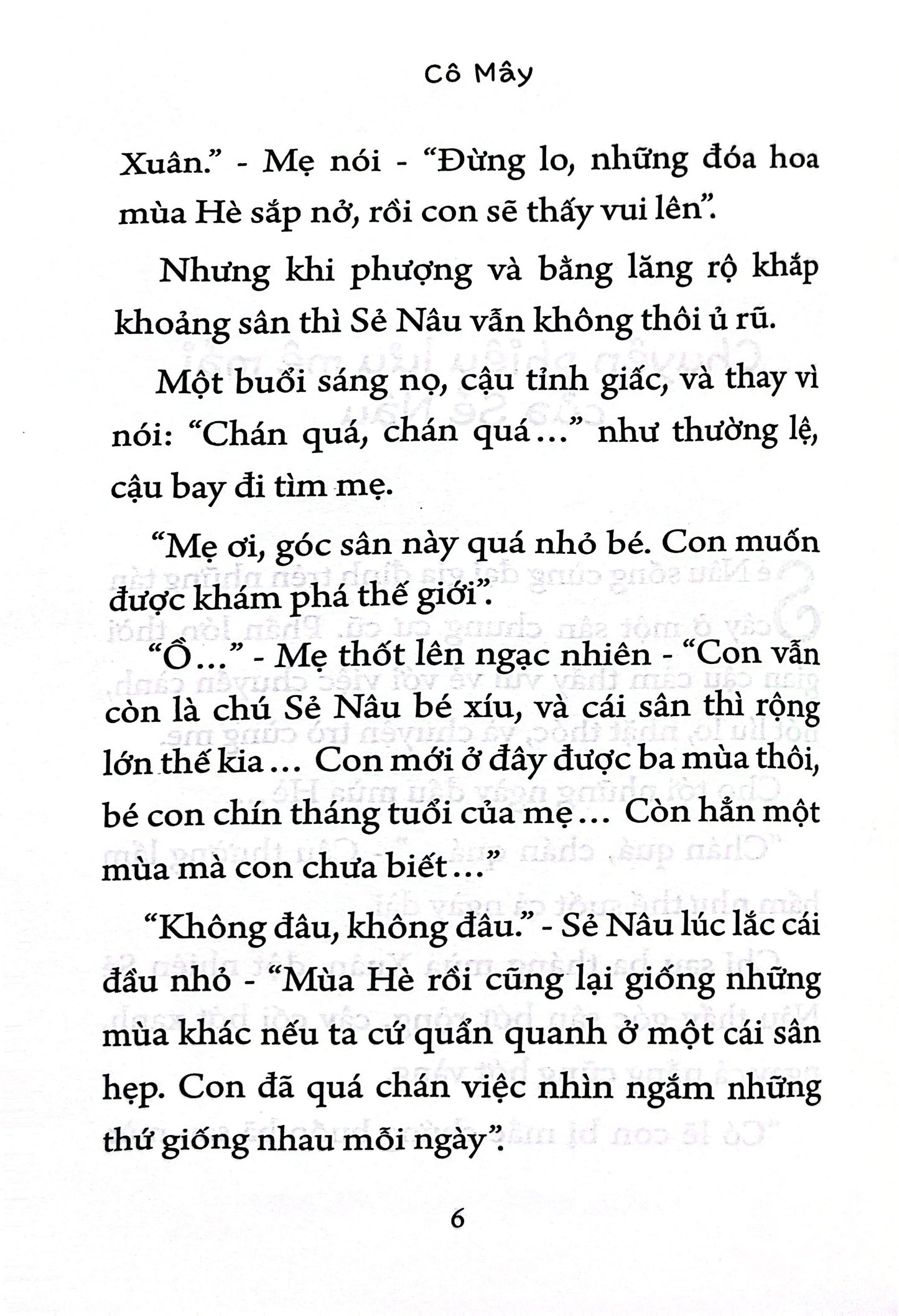 Cô Mây

Xuân." - Mẹ nói - "Đừng lo, những đóa hoa mùa Hè sắp nở, rồi con sẽ thấy vui lên".

Nhưng khi phượng và bằng lăng rộ khắp khoảng sân thì Sẻ Nâu vẫn không thôi ủ rũ.

Một buổi sáng nọ, cậu tỉnh giấc, và thay vì nói: "Chán quá, chán quá..." như thường lệ, cậu bay đi tìm mẹ.

"Mẹ ơi, góc sân này quá nhỏ bé. Con muốn được khám phá thế giới".

"Ồ..." - Mẹ thốt lên ngạc nhiên - "Con vẫn còn là chú Sẻ Nâu bé xíu, và cái sân thì rộng lớn thế kia... Con mới ở đây được ba mùa thôi, bé con chín tháng tuổi của mẹ... Còn hẳn một mùa mà con chưa biết..."

"Không đâu, không đâu." - Sẻ Nâu lúc lắc cái đầu nhỏ - "Mùa Hè rồi cũng lại giống những mùa khác nếu ta cứ quẩn quanh ở một cái sân hẹp. Con đã quá chán việc nhìn ngắm những thứ giống nhau mỗi ngày".

6